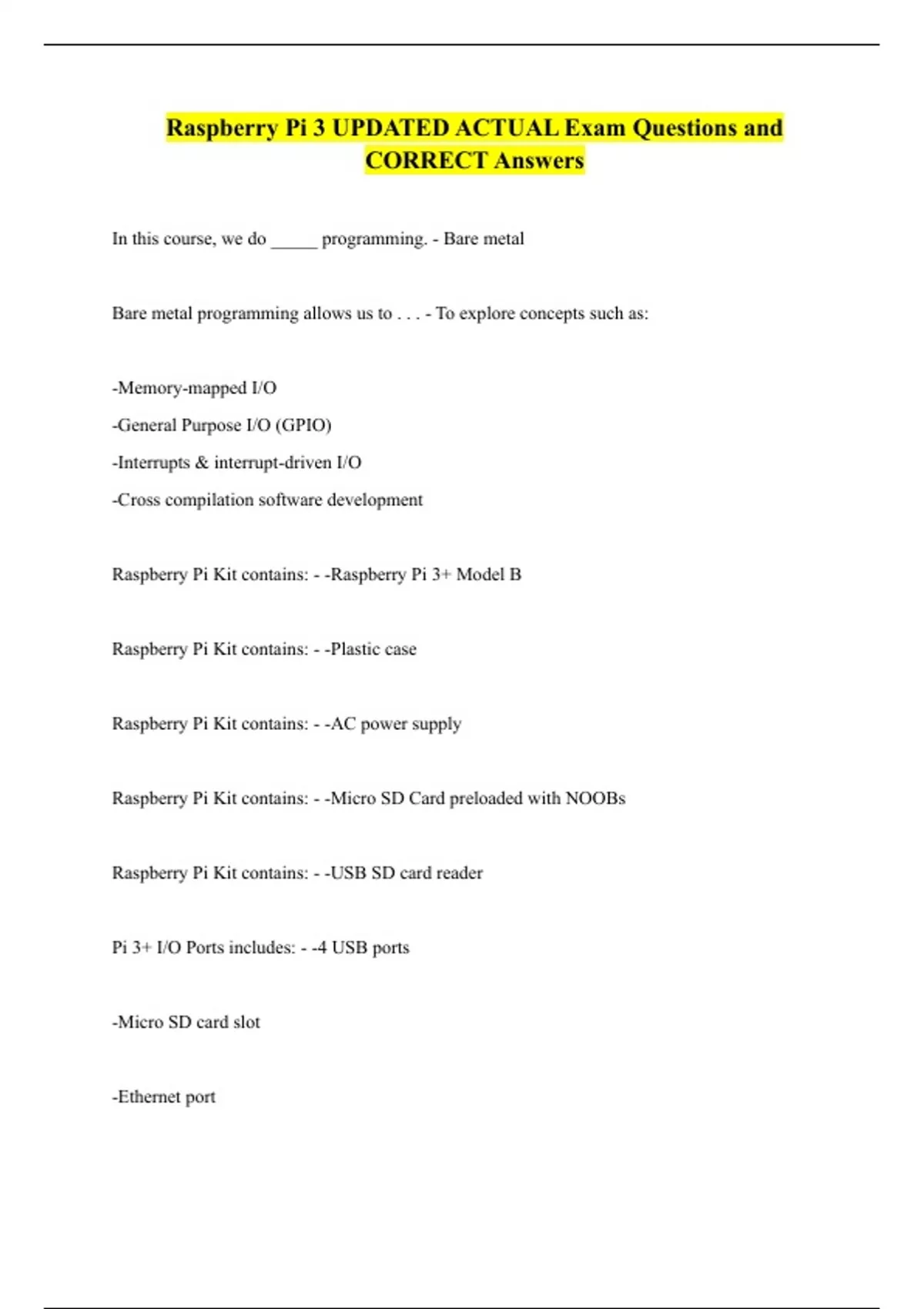 Raspberry Pi 3 UPDATED ACTUAL Exam Questions and CORRECT Answers

In this course, we do _____ programming. - Bare metal

Bare metal programming allows us to . . . - To explore concepts such as:

-Memory-mapped I/O

-General Purpose I/O (GPIO)

-Interrupts & interrupt-driven I/O

-Cross compilation software development

Raspberry Pi Kit contains: - -Raspberry Pi 3+ Model B

Raspberry Pi Kit contains: - -Plastic case

Raspberry Pi Kit contains: - -AC power supply

Raspberry Pi Kit contains: - -Micro SD Card preloaded with NOOBs

Raspberry Pi Kit contains: - -USB SD card reader

Pi 3+ I/O Ports includes: - -4 USB ports

-Micro SD card slot

-Ethernet port